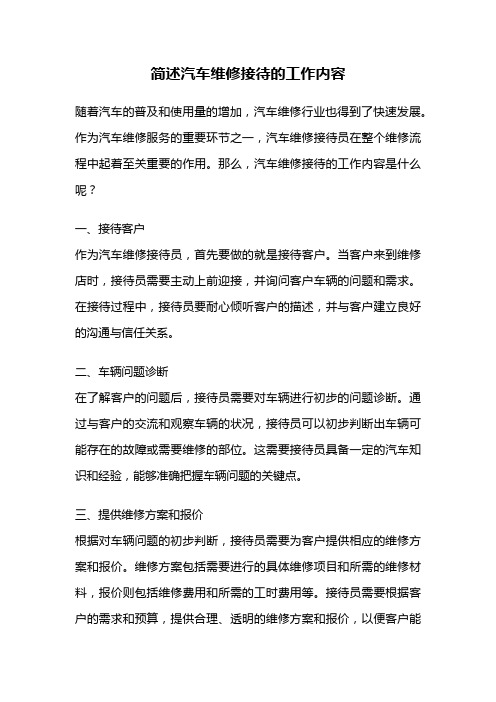 简述汽车维修接待的工作内容

随着汽车的普及和使用量的增加，汽车维修行业也得到了快速发展。作为汽车维修服务的重要环节之一，汽车维修接待员在整个维修流程中起着至关重要的作用。那么，汽车维修接待的工作内容是什么呢？

一、接待客户
作为汽车维修接待员，首先要做的就是接待客户。当客户来到维修店时，接待员需要主动上前迎接，并询问客户车辆的问题和需求。在接待过程中，接待员要耐心倾听客户的描述，并与客户建立良好的沟通与信任关系。

二、车辆问题诊断
在了解客户的问题后，接待员需要对车辆进行初步的问题诊断。通过与客户的交流和观察车辆的状况，接待员可以初步判断出车辆可能存在的故障或需要维修的部位。这需要接待员具备一定的汽车知识和经验，能够准确把握车辆问题的关键点。

三、提供维修方案和报价
根据对车辆问题的初步判断，接待员需要为客户提供相应的维修方案和报价。维修方案包括需要进行的具体维修项目和所需的维修材料，报价则包括维修费用和所需的工时费用等。接待员需要根据客户的需求和预算，提供合理、透明的维修方案和报价，以便客户能